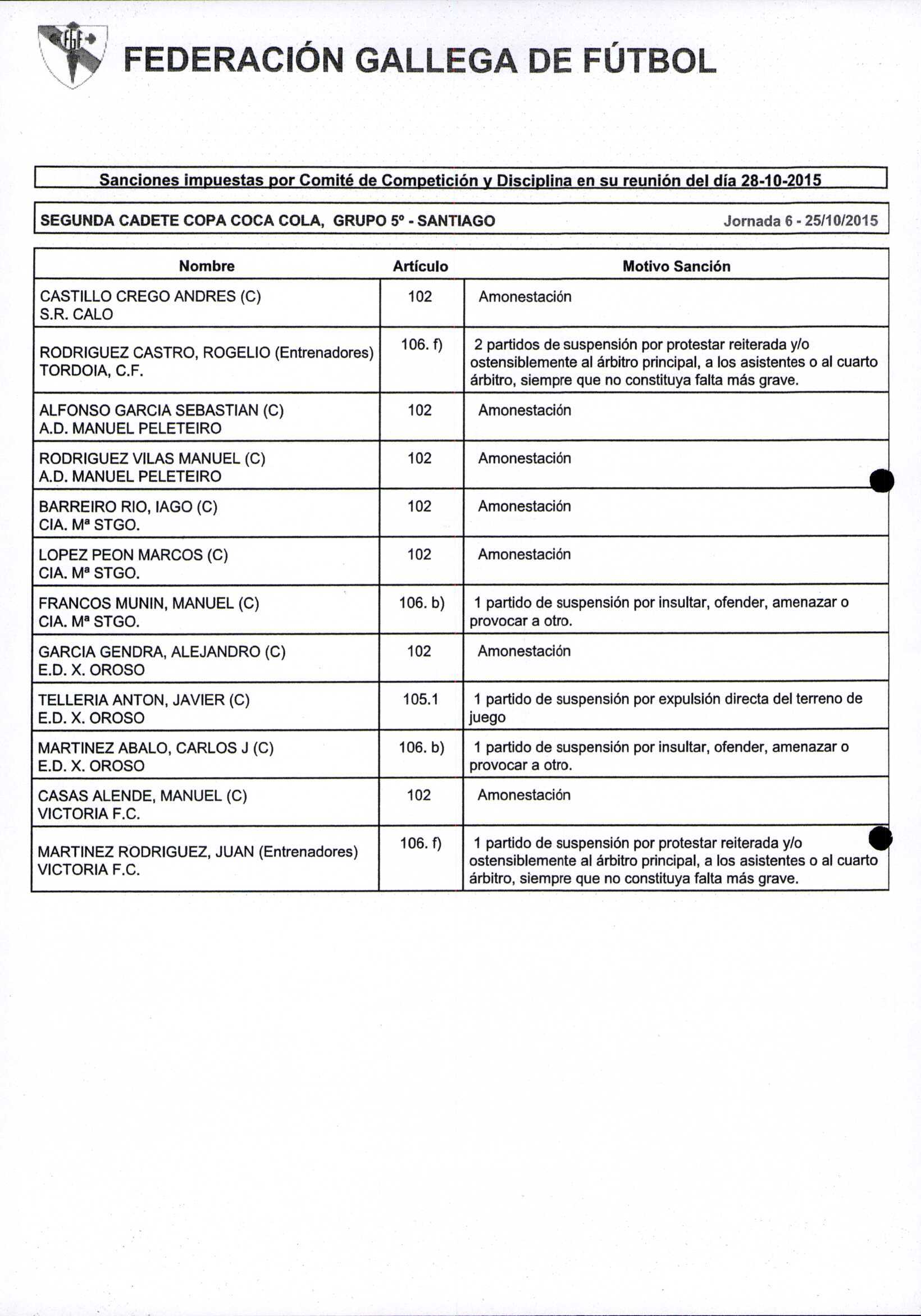 FEDERACIÓN GALLEGA DE FÚTBOL

Sanciones impuestas por Comité de Competición y Disciplina en su reunión del día 28-10-2015

SEGUNDA CADETE COPA COCA COLA, GRUPO 5º - SANTIAGO Jornada 6 - 25/10/2015

| Nombre | Artículo | Motivo Sanción |
|---|---|---|
| CASTILLO CREGO ANDRES (C) S.R. CALO | 102 | Amonestación |
| RODRIGUEZ CASTRO, ROGELIO (Entrenadores) TORDOIA, C.F. | 106. f) | 2 partidos de suspensión por protestar reiterada y/o ostensiblemente al árbitro principal, a los asistentes o al cuarto árbitro, siempre que no constituya falta más grave. |
| ALFONSO GARCIA SEBASTIAN (C) A.D. MANUEL PELETEIRO | 102 | Amonestación |
| RODRIGUEZ VILAS MANUEL (C) A.D. MANUEL PELETEIRO | 102 | Amonestación |
| BARREIRO RIO, IAGO (C) CIA. Mª STGO. | 102 | Amonestación |
| LOPEZ PEON MARCOS (C) CIA. Mª STGO. | 102 | Amonestación |
| FRANCOS MUNIN, MANUEL (C) CIA. Mª STGO. | 106. b) | 1 partido de suspensión por insultar, ofender, amenazar o provocar a otro. |
| GARCIA GENDRA, ALEJANDRO (C) E.D. X. OROSO | 102 | Amonestación |
| TELLERIA ANTON, JAVIER (C) E.D. X. OROSO | 105.1 | 1 partido de suspensión por expulsión directa del terreno de juego |
| MARTINEZ ABALO, CARLOS J (C) E.D. X. OROSO | 106. b) | 1 partido de suspensión por insultar, ofender, amenazar o provocar a otro. |
| CASAS ALENDE, MANUEL (C) VICTORIA F.C. | 102 | Amonestación |
| MARTINEZ RODRIGUEZ, JUAN (Entrenadores) VICTORIA F.C. | 106. f) | 1 partido de suspensión por protestar reiterada y/o ostensiblemente al árbitro principal, a los asistentes o al cuarto árbitro, siempre que no constituya falta más grave. |